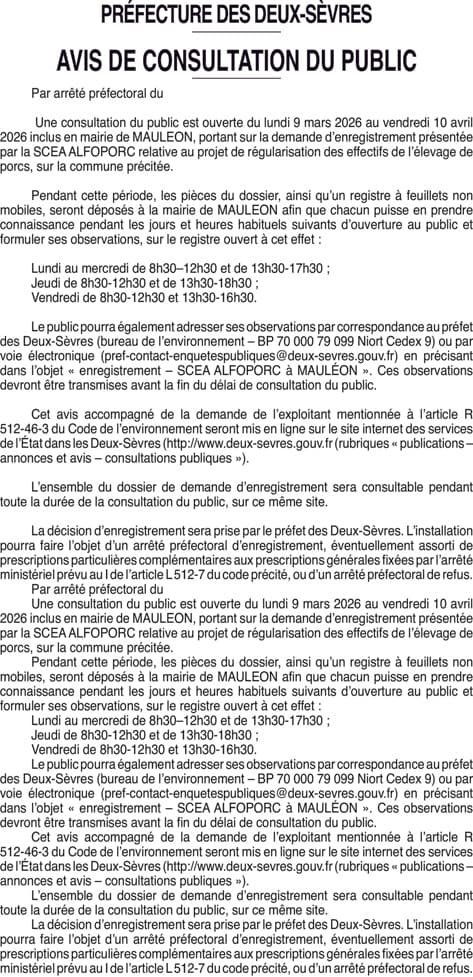 PRÉFECTURE DES DEUX-SÈVRES

AVIS DE CONSULTATION DU PUBLIC

Par arrêté préfectoral du

Une consultation du public est ouverte du lundi 9 mars 2026 au vendredi 10 avril 2026 inclus en mairie de MAULEON, portant sur la demande d'enregistrement présentée par la SCEA ALFOPORC relative au projet de régularisation des effectifs de l'élevage de porcs, sur la commune précitée.

Pendant cette période, les pièces du dossier, ainsi qu'un registre à feuillets non mobiles, seront déposés à la mairie de MAULEON afin que chacun puisse en prendre connaissance pendant les jours et heures habituels suivants d'ouverture au public et formuler ses observations, sur le registre ouvert à cet effet :

Lundi au mercredi de 8h30–12h30 et de 13h30-17h30 ;
Jeudi de 8h30-12h30 et de 13h30-18h30 ;
Vendredi de 8h30-12h30 et 13h30-16h30.

Le public pourra également adresser ses observations par correspondance au préfet des Deux-Sèvres (bureau de l'environnement – BP 70 000 79 099 Niort Cedex 9) ou par voie électronique (pref-contact-enquetespubliques@deux-sevres.gouv.fr) en précisant dans l'objet « enregistrement – SCEA ALFOPORC à MAULÉON ». Ces observations devront être transmises avant la fin du délai de consultation du public.

Cet avis accompagné de la demande de l'exploitant mentionnée à l'article R 512-46-3 du Code de l'environnement seront mis en ligne sur le site internet des services de l'État dans les Deux-Sèvres (http://www.deux-sevres.gouv.fr (rubriques « publications – annonces et avis – consultations publiques »).

L'ensemble du dossier de demande d'enregistrement sera consultable pendant toute la durée de la consultation du public, sur ce même site.

La décision d'enregistrement sera prise par le préfet des Deux-Sèvres. L'installation pourra faire l'objet d'un arrêté préfectoral d'enregistrement, éventuellement assorti de prescriptions particulières complémentaires aux prescriptions générales fixées par l'arrêté ministériel prévu au I de l'article L 512-7 du code précité, ou d'un arrêté préfectoral de refus.

Par arrêté préfectoral du
Une consultation du public est ouverte du lundi 9 mars 2026 au vendredi 10 avril 2026 inclus en mairie de MAULEON, portant sur la demande d'enregistrement présentée par la SCEA ALFOPORC relative au projet de régularisation des effectifs de l'élevage de porcs, sur la commune précitée.

Pendant cette période, les pièces du dossier, ainsi qu'un registre à feuillets non mobiles, seront déposés à la mairie de MAULEON afin que chacun puisse en prendre connaissance pendant les jours et heures habituels suivants d'ouverture au public et formuler ses observations, sur le registre ouvert à cet effet :
Lundi au mercredi de 8h30–12h30 et de 13h30-17h30 ;
Jeudi de 8h30-12h30 et de 13h30-18h30 ;
Vendredi de 8h30-12h30 et 13h30-16h30.

Le public pourra également adresser ses observations par correspondance au préfet des Deux-Sèvres (bureau de l'environnement – BP 70 000 79 099 Niort Cedex 9) ou par voie électronique (pref-contact-enquetespubliques@deux-sevres.gouv.fr) en précisant dans l'objet « enregistrement – SCEA ALFOPORC à MAULÉON ». Ces observations devront être transmises avant la fin du délai de consultation du public.

Cet avis accompagné de la demande de l'exploitant mentionnée à l'article R 512-46-3 du Code de l'environnement seront mis en ligne sur le site internet des services de l'État dans les Deux-Sèvres (http://www.deux-sevres.gouv.fr (rubriques « publications – annonces et avis – consultations publiques »).

L'ensemble du dossier de demande d'enregistrement sera consultable pendant toute la durée de la consultation du public, sur ce même site.

La décision d'enregistrement sera prise par le préfet des Deux-Sèvres. L'installation pourra faire l'objet d'un arrêté préfectoral d'enregistrement, éventuellement assorti de prescriptions particulières complémentaires aux prescriptions générales fixées par l'arrêté ministériel prévu au I de l'article L 512-7 du code précité, ou d'un arrêté préfectoral de refus.